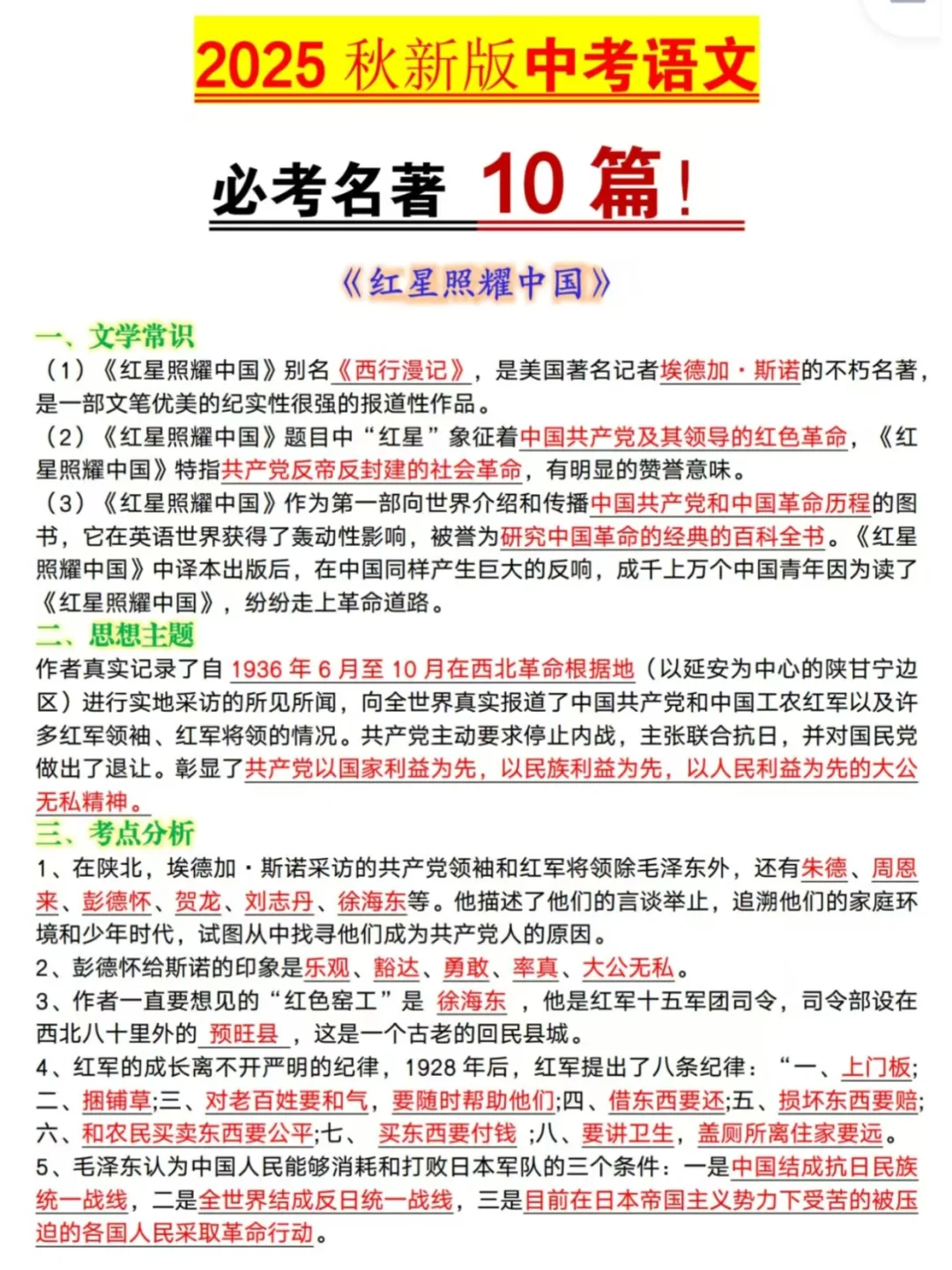 2025 秋新版中考语文

必考名著 10 篇！

《红星照耀中国》

一、文学常识

（1）《红星照耀中国》别名《西行漫记》，是美国著名记者埃德加·斯诺的不朽名著，是一部文笔优美的纪实性很强的报道性作品。

（2）《红星照耀中国》题目中“红星”象征着中国共产党及其领导的红色革命，《红星照耀中国》特指共产党反帝反封建的社会革命，有明显的赞誉意味。

（3）《红星照耀中国》作为第一部向世界介绍和传播中国共产党和中国革命历程的图书，它在英语世界获得了轰动性影响，被誉为研究中国革命的经典的百科全书。《红星照耀中国》中译本出版后，在中国同样产生巨大的反响，成千上万个中国青年因为读了《红星照耀中国》，纷纷走上革命道路。

二、思想主题

作者真实记录了自 1936 年 6 月至 10 月在西北革命根据地（以延安为中心的陕甘宁边区）进行实地采访的所见所闻，向全世界真实报道了中国共产党和中国工农红军以及许多红军领袖、红军将领的情况。共产党主动要求停止内战，主张联合抗日，并对国民党做出了退让。彰显了共产党以国家利益为先，以民族利益为先，以人民利益为先的大公无私精神。

三、考点分析

1、在陕北，埃德加·斯诺采访的共产党领袖和红军将领除毛泽东外，还有朱德、周恩来、彭德怀、贺龙、刘志丹、徐海东等。他描述了他们的言谈举止，追溯他们的家庭环境和少年时代，试图从中找寻他们成为共产党人的原因。

2、彭德怀给斯诺的印象是乐观、豁达、勇敢、率真、大公无私。

3、作者一直要想见的“红色窑工”是 徐海东 ，他是红军十五军团司令，司令部设在西北八十里外的 预旺县 ，这是一个古老的回民县城。

4、红军的成长离不开严明的纪律，1928 年后，红军提出了八条纪律：“一、上门板；二、捆铺草；三、对老百姓要和气，要随时帮助他们；四、借东西要还；五、损坏东西要赔；六、和农民买卖东西要公平；七、 买东西要付钱 ；八、要讲卫生，盖厕所离住家要远。

5、毛泽东认为中国人民能够消耗和打败日本军队的三个条件：一是中国结成抗日民族统一战线，二是全世界结成反日统一战线，三是目前在日本帝国主义势力下受苦的被压迫的各国人民采取革命行动。